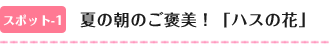 スポット-1 夏の朝のご褒美！「ハスの花」